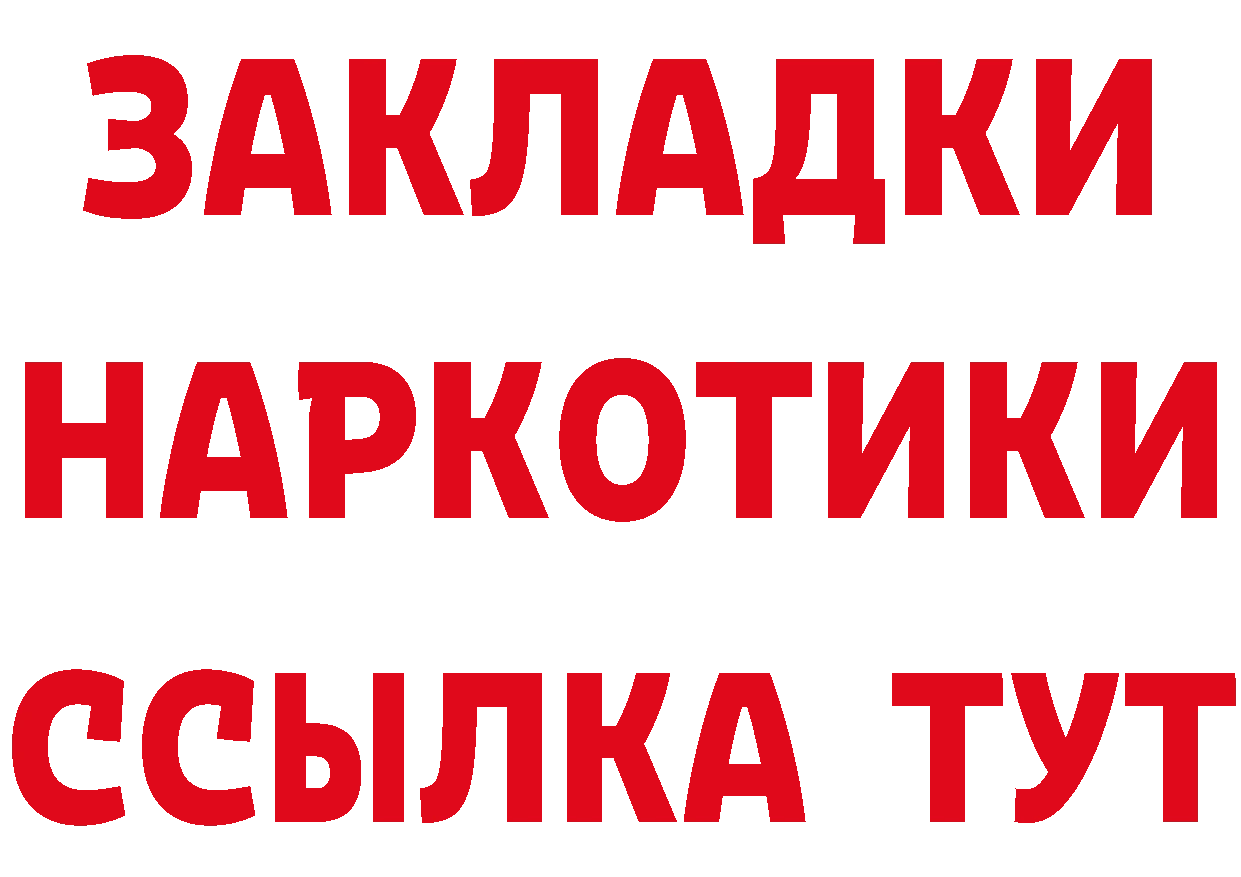 ЗАКЛАДКИ НАРКОТИКИ ССЫЛКА ТУТ